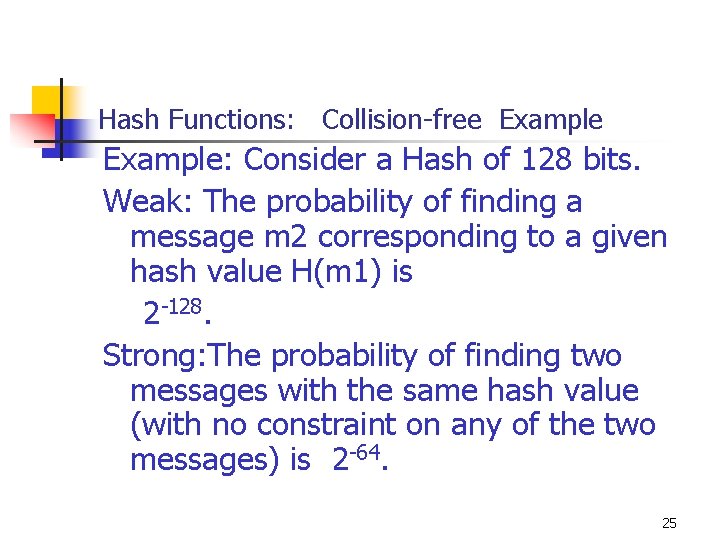 Hash Functions: Collision-free Example

Example: Consider a Hash of 128 bits.

Weak: The probability of finding a message m2 corresponding to a given hash value H(m1) is $2^{-128}$.

Strong:The probability of finding two messages with the same hash value (with no constraint on any of the two messages) is $2^{-64}$.

25